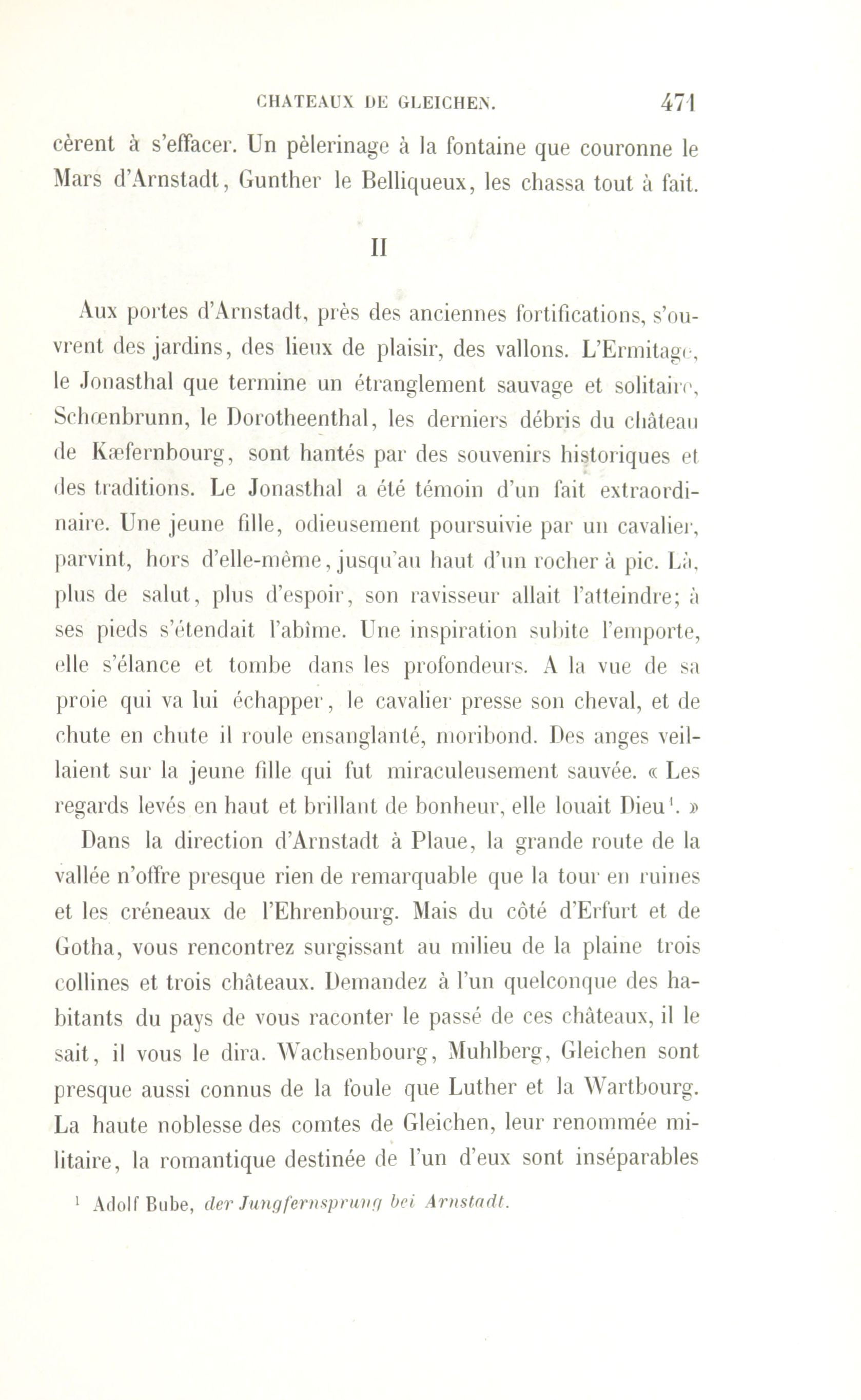 CHATEAUX DE GLEICHEN. 471

cèrent à s'effacer. Un pèlerinage à la fontaine que couronne le Mars d'Arnstadt, Gunther le Belliqueux, les chassa tout à fait.

II

Aux portes d'Arnstadt, près des anciennes fortifications, s'ouvrent des jardins, des lieux de plaisir, des vallons. L'Ermitage, le Jonasthal que termine un étranglement sauvage et solitaire, Schœnbrunn, le Dorotheenthal, les derniers débris du château de Kæfernbourg, sont hantés par des souvenirs historiques et des traditions. Le Jonasthal a été témoin d'un fait extraordinaire. Une jeune fille, odieusement poursuivie par un cavalier, parvint, hors d'elle-même, jusqu'au haut d'un rocher à pic. Là, plus de salut, plus d'espoir, son ravisseur allait l'atteindre; à ses pieds s'étendait l'abîme. Une inspiration subite l'emporte, elle s'élance et tombe dans les profondeurs. A la vue de sa proie qui va lui échapper, le cavalier presse son cheval, et de chute en chute il roule ensanglanté, moribond. Des anges veillaient sur la jeune fille qui fut miraculeusement sauvée. « Les regards levés en haut et brillant de bonheur, elle louait Dieu$^1$. »

Dans la direction d'Arnstadt à Plaue, la grande route de la vallée n'offre presque rien de remarquable que la tour en ruines et les créneaux de l'Ehrenbourg. Mais du côté d'Erfurt et de Gotha, vous rencontrez surgissant au milieu de la plaine trois collines et trois châteaux. Demandez à l'un quelconque des habitants du pays de vous raconter le passé de ces châteaux, il le sait, il vous le dira. Wachsenbourg, Muhlberg, Gleichen sont presque aussi connus de la foule que Luther et la Wartbourg. La haute noblesse des comtes de Gleichen, leur renommée militaire, la romantique destinée de l'un d'eux sont inséparables

$^1$ Adolf Bube, der Jungfernsprung bei Arnstadt.